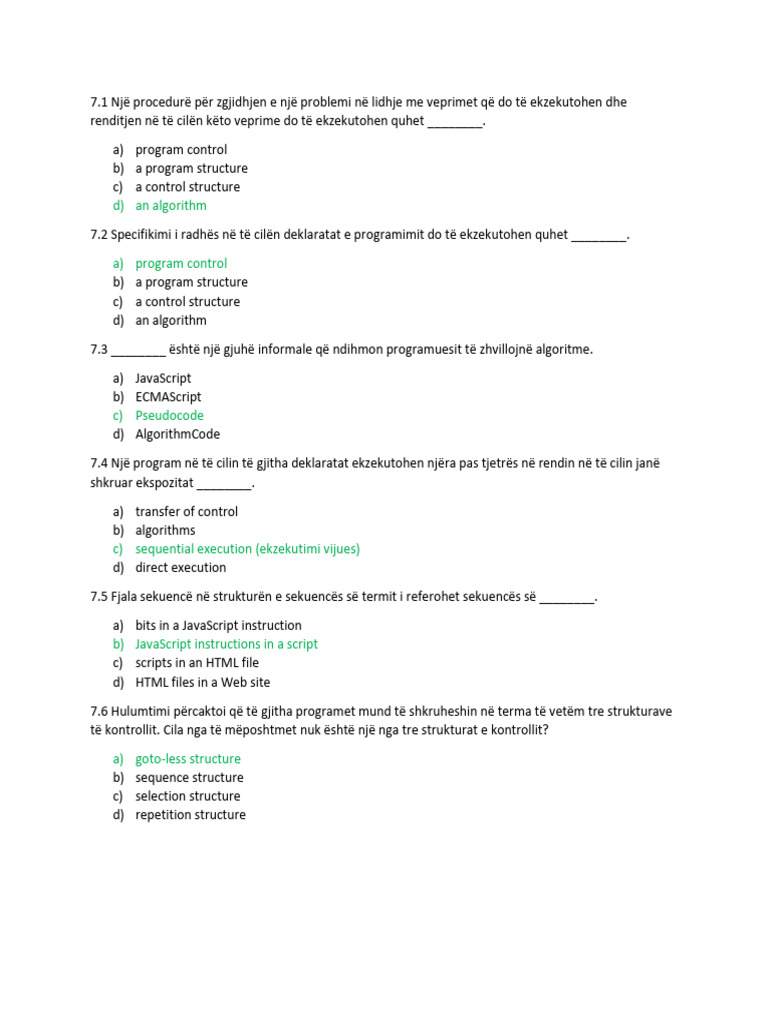 7.1 Një procedurë për zgjidhjen e një problemi në lidhje me veprimet që do të ekzekutohen dhe renditjen në të cilën këto veprime do të ekzekutohen quhet ________.

a) program control
b) a program structure
c) a control structure
d) an algorithm

7.2 Specifikimi i radhës në të cilën deklaratat e programimit do të ekzekutohen quhet ________.

a) program control
b) a program structure
c) a control structure
d) an algorithm

7.3 ________ është një gjuhë informale që ndihmon programuesit të zhvillojnë algoritme.

a) JavaScript
b) ECMAScript
c) Pseudocode
d) AlgorithmCode

7.4 Një program në të cilin të gjitha deklaratat ekzekutohen njëra pas tjetrës në rendin në të cilin janë shkruar ekspozitat ________.

a) transfer of control
b) algorithms
c) sequential execution (ekzekutimi vijues)
d) direct execution

7.5 Fjala sekuencë në strukturën e sekuencës së termit i referohet sekuencës së ________.

a) bits in a JavaScript instruction
b) JavaScript instructions in a script
c) scripts in an HTML file
d) HTML files in a Web site

7.6 Hulumtimi përcaktoi që të gjitha programet mund të shkruheshin në terma të vetëm tre strukturave të kontrollit. Cila nga të mëposhtmet nuk është një nga tre strukturat e kontrollit?

a) goto-less structure
b) sequence structure
c) selection structure
d) repetition structure